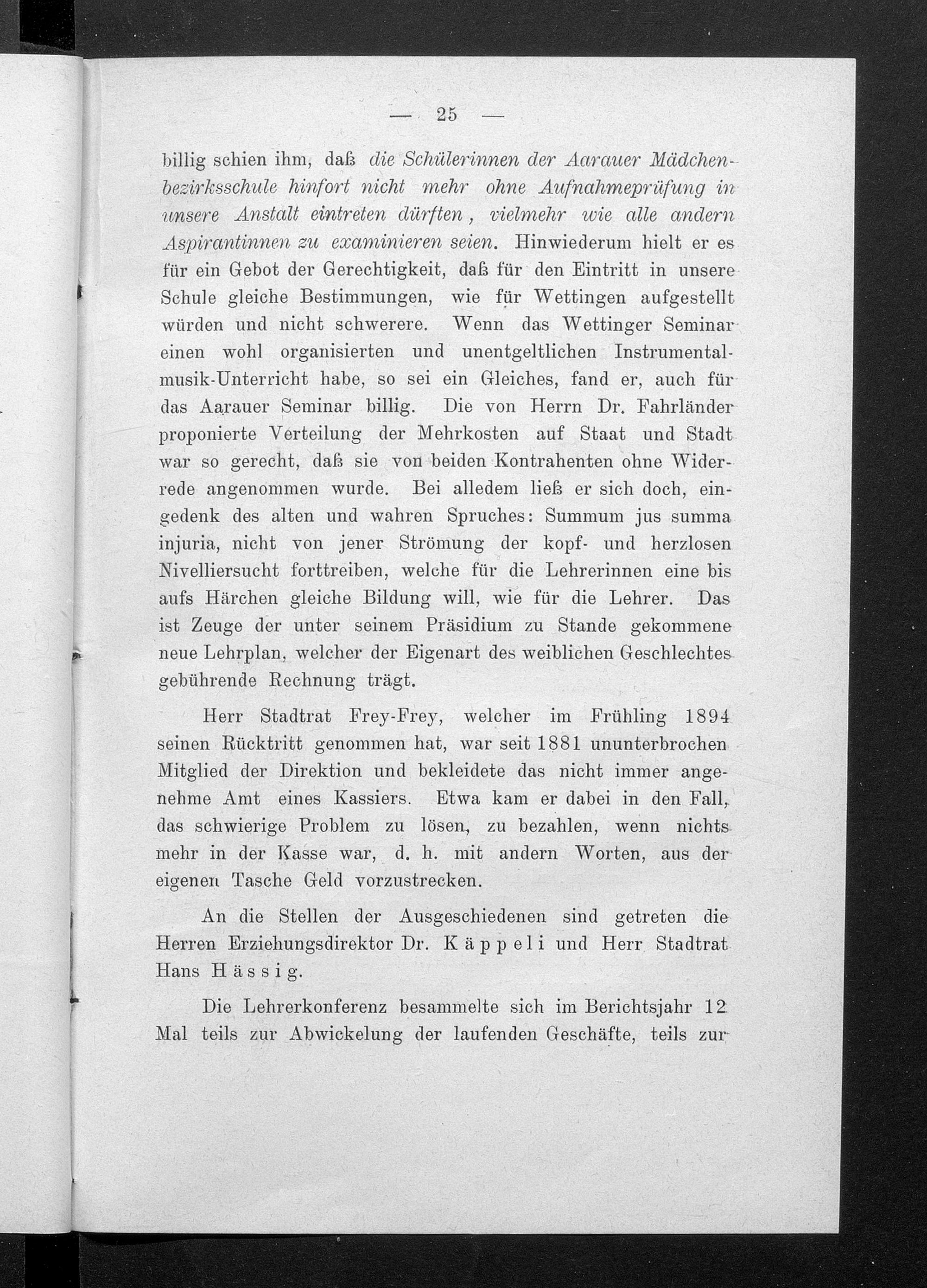 — 25 —

billig schien ihm, daß die Schülerinnen der Aarauer Mädchenbezirksschule hinfort nicht mehr ohne Aufnahmeprüfung in unsere Anstalt eintreten dürften, vielmehr wie alle andern Aspirantinnen zu examinieren seien. Hinwiederum hielt er es für ein Gebot der Gerechtigkeit, daß für den Eintritt in unsere Schule gleiche Bestimmungen, wie für Wettingen aufgestellt würden und nicht schwerere. Wenn das Wettinger Seminar einen wohl organisierten und unentgeltlichen Instrumentalmusik-Unterricht habe, so sei ein Gleiches, fand er, auch für das Aarauer Seminar billig. Die von Herrn Dr. Fahrländer proponierte Verteilung der Mehrkosten auf Staat und Stadt war so gerecht, daß sie von beiden Kontrahenten ohne Widerrede angenommen wurde. Bei alledem ließ er sich doch, eingedenk des alten und wahren Spruches: Summum jus summa injuria, nicht von jener Strömung der kopf- und herzlosen Nivelliersucht forttreiben, welche für die Lehrerinnen eine bis aufs Härchen gleiche Bildung will, wie für die Lehrer. Das ist Zeuge der unter seinem Präsidium zu Stande gekommene neue Lehrplan, welcher der Eigenart des weiblichen Geschlechtes gebührende Rechnung trägt.

Herr Stadtrat Frey-Frey, welcher im Frühling 1894 seinen Rücktritt genommen hat, war seit 1881 ununterbrochen Mitglied der Direktion und bekleidete das nicht immer angenehme Amt eines Kassiers. Etwa kam er dabei in den Fall, das schwierige Problem zu lösen, zu bezahlen, wenn nichts mehr in der Kasse war, d. h. mit andern Worten, aus der eigenen Tasche Geld vorzustrecken.

An die Stellen der Ausgeschiedenen sind getreten die Herren Erziehungsdirektor Dr. Käppeli und Herr Stadtrat Hans Hässig.

Die Lehrerkonferenz besammelte sich im Berichtsjahr 12 Mal teils zur Abwickelung der laufenden Geschäfte, teils zur